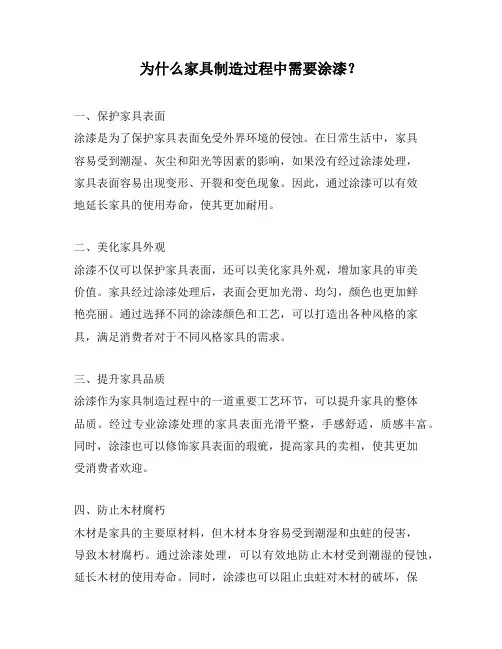 为什么家具制造过程中需要涂漆？

一、保护家具表面
涂漆是为了保护家具表面免受外界环境的侵蚀。在日常生活中，家具容易受到潮湿、灰尘和阳光等因素的影响，如果没有经过涂漆处理，家具表面容易出现变形、开裂和变色现象。因此，通过涂漆可以有效地延长家具的使用寿命，使其更加耐用。

二、美化家具外观
涂漆不仅可以保护家具表面，还可以美化家具外观，增加家具的审美价值。家具经过涂漆处理后，表面会更加光滑、均匀，颜色也更加鲜艳亮丽。通过选择不同的涂漆颜色和工艺，可以打造出各种风格的家具，满足消费者对于不同风格家具的需求。

三、提升家具品质
涂漆作为家具制造过程中的一道重要工艺环节，可以提升家具的整体品质。经过专业涂漆处理的家具表面光滑平整，手感舒适，质感丰富。同时，涂漆也可以修饰家具表面的瑕疵，提高家具的卖相，使其更加受消费者欢迎。

四、防止木材腐朽
木材是家具的主要原材料，但木材本身容易受到潮湿和虫蛀的侵害，导致木材腐朽。通过涂漆处理，可以有效地防止木材受到潮湿的侵蚀，延长木材的使用寿命。同时，涂漆也可以阻止虫蛀对木材的破坏，保